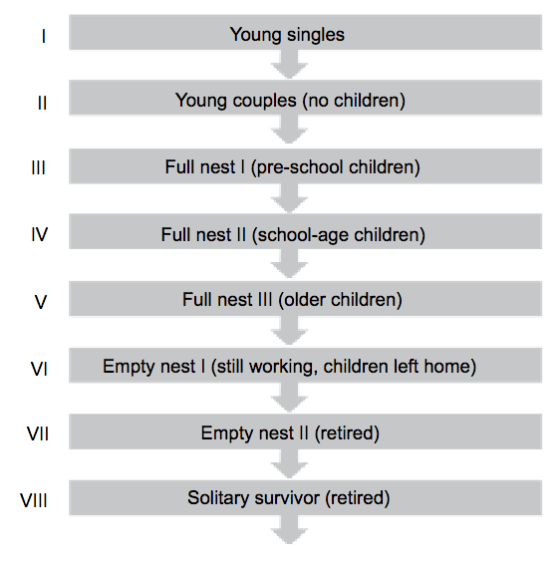 I Young singles

II Young couples (no children)

III Full nest I (pre-school children)

IV Full nest II (school-age children)

V Full nest III (older children)

VI Empty nest I (still working, children left home)

VII Empty nest II (retired)

VIII Solitary survivor (retired)